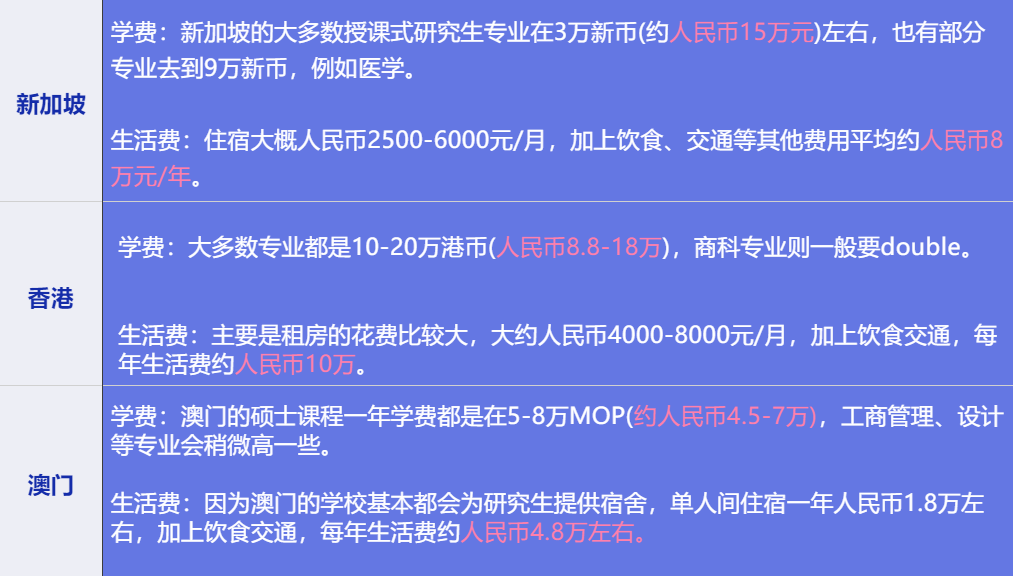 | 新加坡 | 学费：新加坡的大多数授课式研究生专业在3万新币(约人民币15万元)左右，也有部分专业去到9万新币，例如医学。<br><br>生活费：住宿大概人民币2500-6000元/月，加上饮食、交通等其他费用平均约人民币8万元/年。 |
|---|---|
| 香港 | 学费：大多数专业都是10-20万港币(人民币8.8-18万)，商科专业则一般要double。<br><br>生活费：主要是租房的花费比较大，大约人民币4000-8000元/月，加上饮食交通，每年生活费约人民币10万。 |
| 澳门 | 学费：澳门的硕士课程一年学费都是在5-8万MOP(约人民币4.5-7万)，工商管理、设计等专业会稍微高一些。<br><br>生活费：因为澳门的学校基本都会为研究生提供宿舍，单人间住宿一年人民币1.8万左右，加上饮食交通，每年生活费约人民币4.8万左右。 |